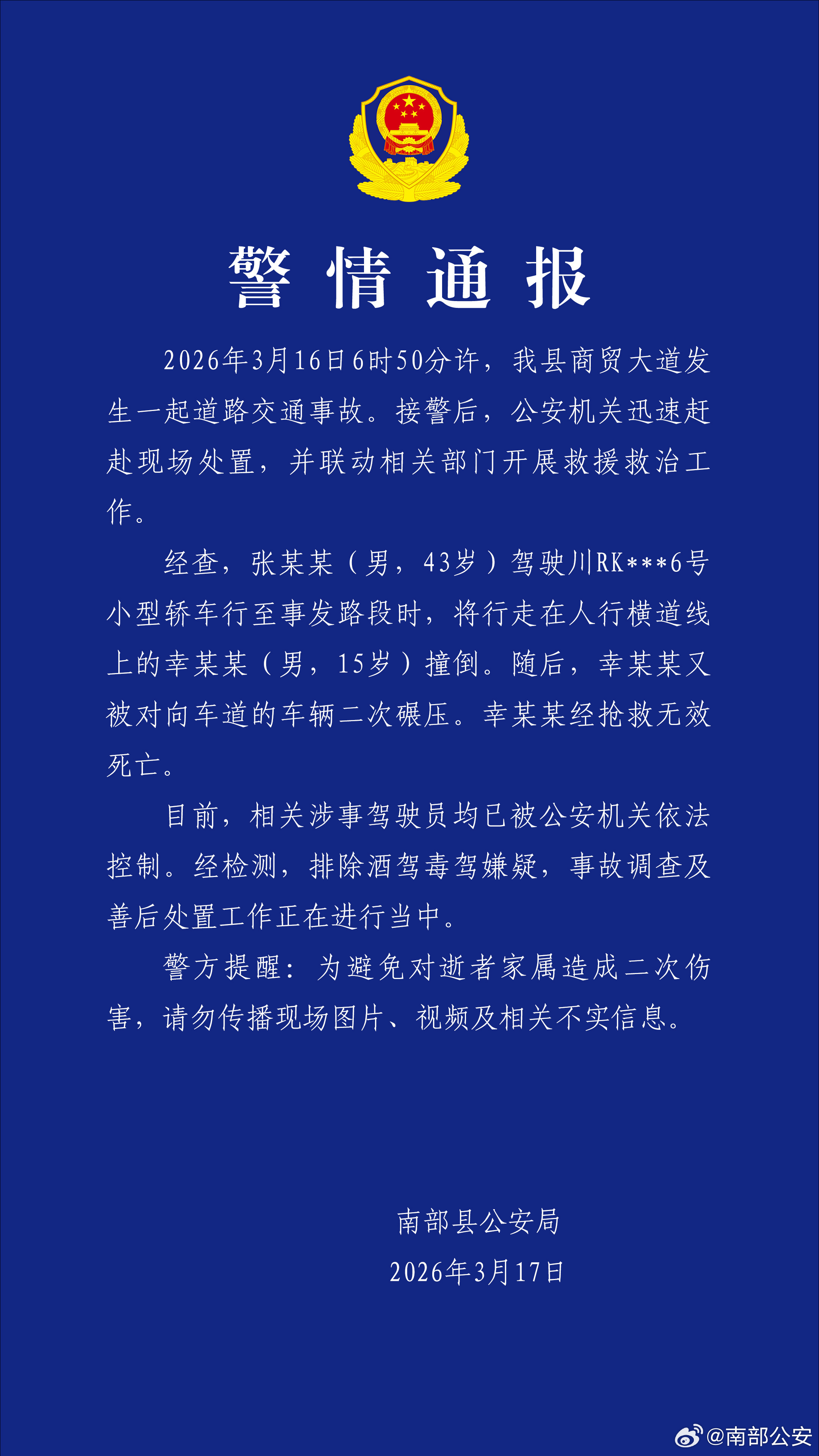 警情通报

2026年3月16日6时50分许，我县商贸大道发生一起道路交通事故。接警后，公安机关迅速赶赴现场处置，并联动相关部门开展救援救治工作。

经查，张某某（男，43岁）驾驶川RK***6号小型轿车行至事发路段时，将行走在人行横道线上的幸某某（男，15岁）撞倒。随后，幸某某又被对向车道的车辆二次碾压。幸某某经抢救无效死亡。

目前，相关涉事驾驶员均已被公安机关依法控制。经检测，排除酒驾毒驾嫌疑，事故调查及善后处置工作正在进行当中。

警方提醒：为避免对逝者家属造成二次伤害，请勿传播现场图片、视频及相关不实信息。

南部县公安局
2026年3月17日

@南部公安